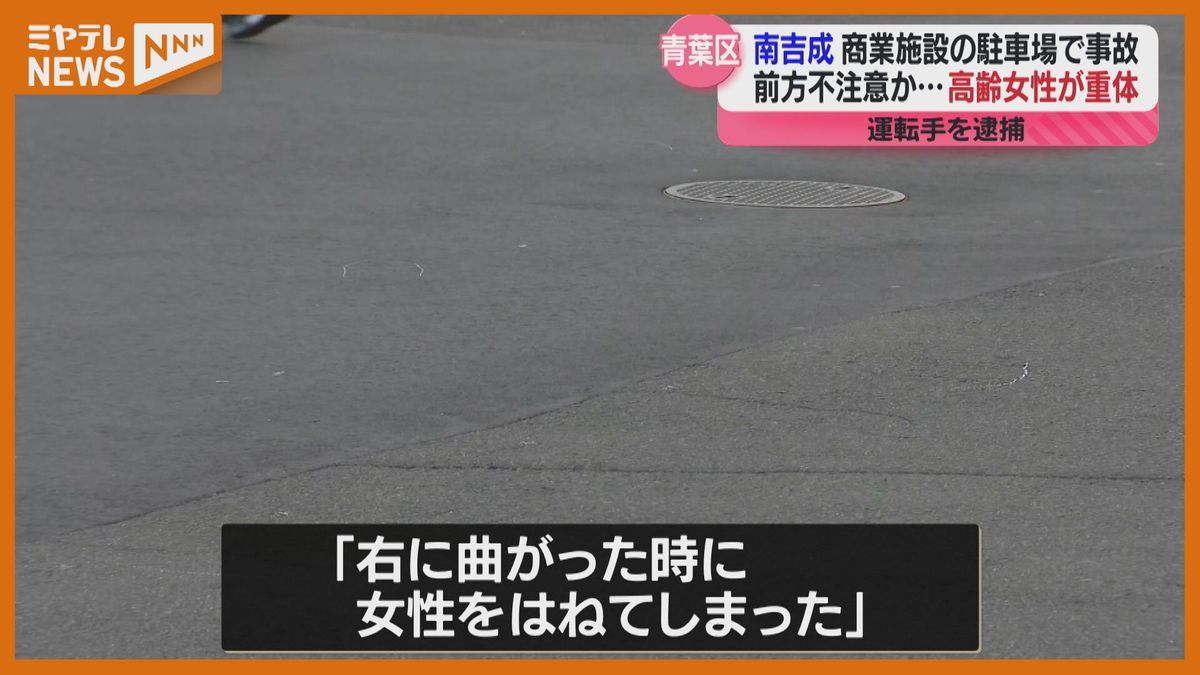 ミヤテレ NEWS NNN

青葉区 南吉成 商業施設の駐車場で事故
前方不注意か… 高齢女性が重体
運転手を逮捕

「右に曲がった時に
女性をはねてしまった」